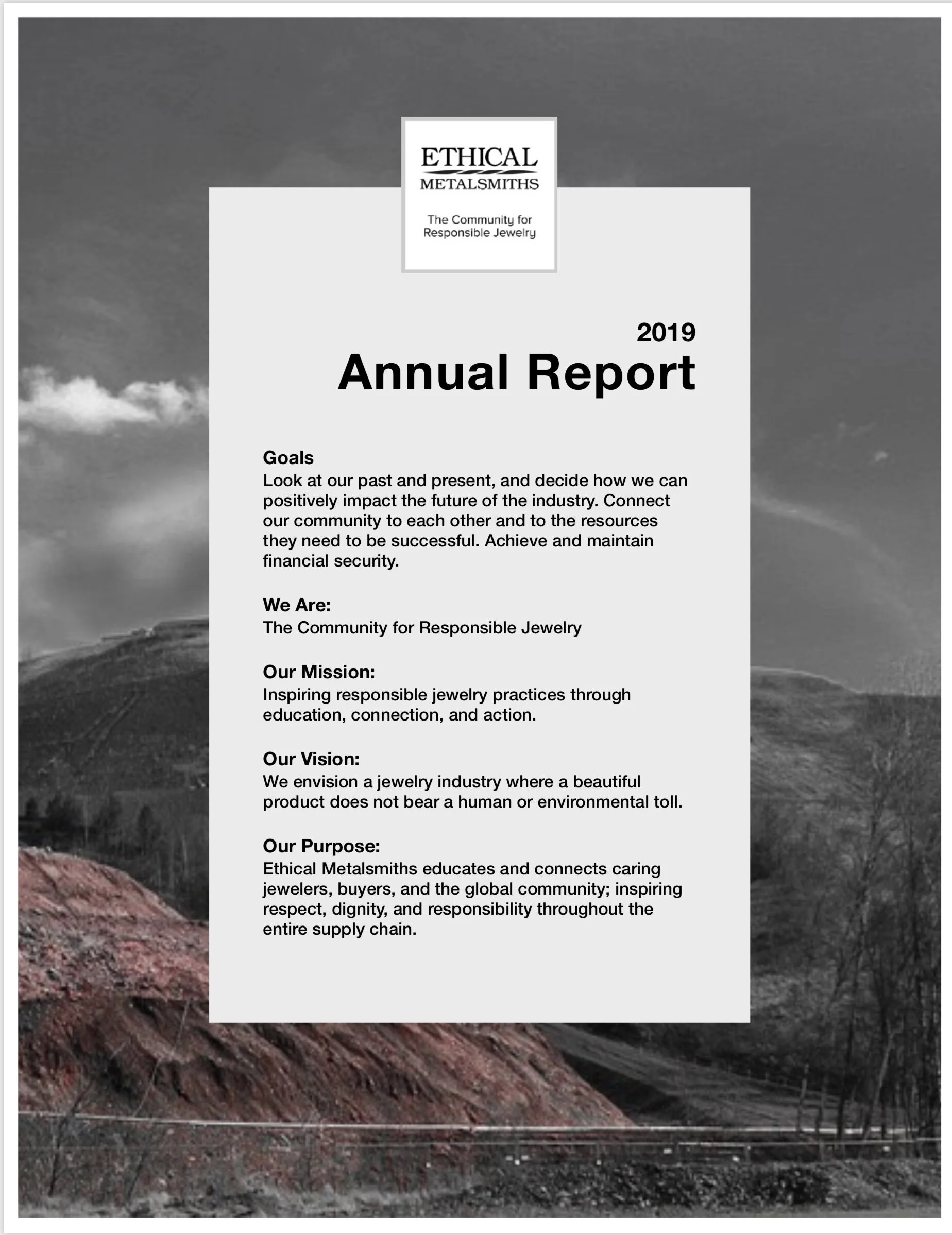 ETHICAL
METALSMITHS

The Community for Responsible Jewelry

2019
Annual Report

Goals
Look at our past and present, and decide how we can positively impact the future of the industry. Connect our community to each other and to the resources they need to be successful. Achieve and maintain financial security.

We Are:
The Community for Responsible Jewelry

Our Mission:
Inspiring responsible jewelry practices through education, connection, and action.

Our Vision:
We envision a jewelry industry where a beautiful product does not bear a human or environmental toll.

Our Purpose:
Ethical Metalsmiths educates and connects caring jewelers, buyers, and the global community; inspiring respect, dignity, and responsibility throughout the entire supply chain.